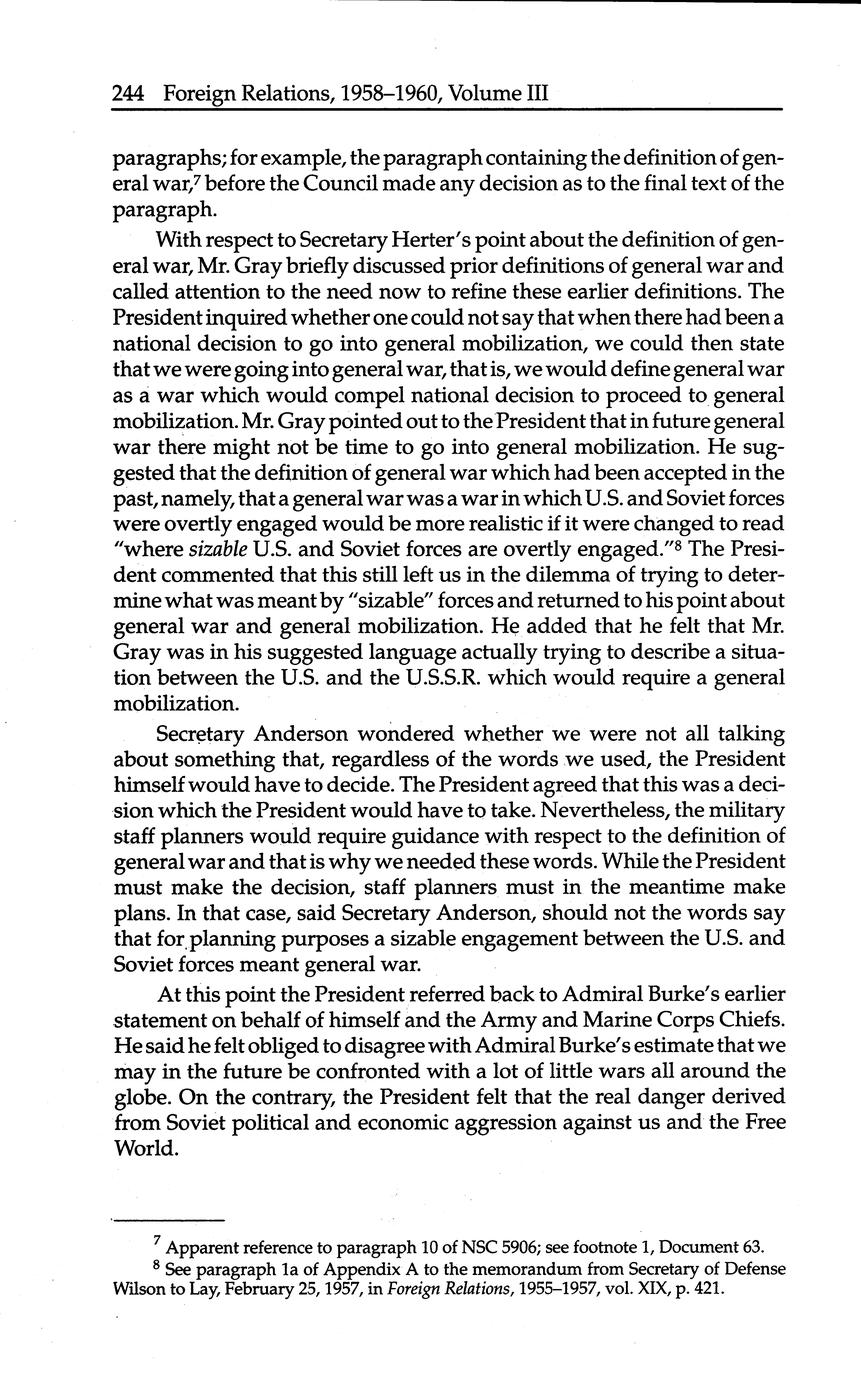 244 Foreign Relations, 1958–1960, Volume III

paragraphs; for example, the paragraph containing the definition of general war,$^7$ before the Council made any decision as to the final text of the paragraph.

With respect to Secretary Herter's point about the definition of general war, Mr. Gray briefly discussed prior definitions of general war and called attention to the need now to refine these earlier definitions. The President inquired whether one could not say that when there had been a national decision to go into general mobilization, we could then state that we were going into general war, that is, we would define general war as a war which would compel national decision to proceed to general mobilization. Mr. Gray pointed out to the President that in future general war there might not be time to go into general mobilization. He suggested that the definition of general war which had been accepted in the past, namely, that a general war was a war in which U.S. and Soviet forces were overtly engaged would be more realistic if it were changed to read "where sizable U.S. and Soviet forces are overtly engaged."$^8$ The President commented that this still left us in the dilemma of trying to determine what was meant by "sizable" forces and returned to his point about general war and general mobilization. He added that he felt that Mr. Gray was in his suggested language actually trying to describe a situation between the U.S. and the U.S.S.R. which would require a general mobilization.

Secretary Anderson wondered whether we were not all talking about something that, regardless of the words we used, the President himself would have to decide. The President agreed that this was a decision which the President would have to take. Nevertheless, the military staff planners would require guidance with respect to the definition of general war and that is why we needed these words. While the President must make the decision, staff planners must in the meantime make plans. In that case, said Secretary Anderson, should not the words say that for planning purposes a sizable engagement between the U.S. and Soviet forces meant general war.

At this point the President referred back to Admiral Burke's earlier statement on behalf of himself and the Army and Marine Corps Chiefs. He said he felt obliged to disagree with Admiral Burke's estimate that we may in the future be confronted with a lot of little wars all around the globe. On the contrary, the President felt that the real danger derived from Soviet political and economic aggression against us and the Free World.

$^7$ Apparent reference to paragraph 10 of NSC 5906; see footnote 1, Document 63.

$^8$ See paragraph 1a of Appendix A to the memorandum from Secretary of Defense Wilson to Lay, February 25, 1957, in Foreign Relations, 1955–1957, vol. XIX, p. 421.